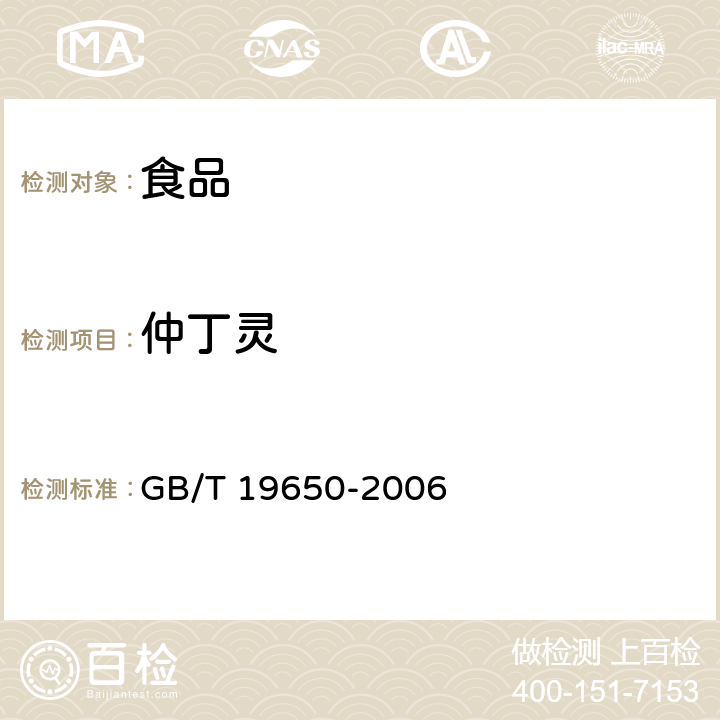 MA CNAS AC ilac-MRA

检测对象：食品

检测项目：仲丁灵

检测标准：GB/T 19650-2006

百检
Baijiantest.com

做检测 上百检
400-151-7153